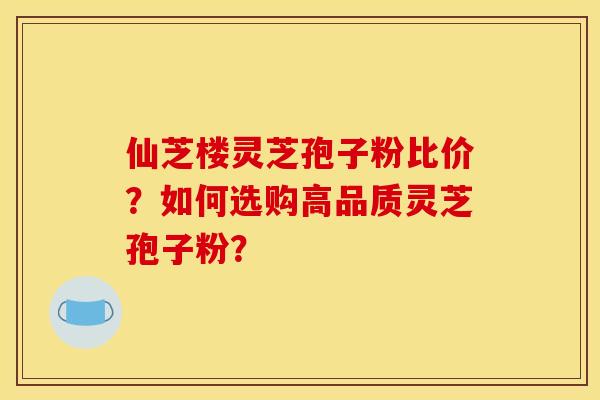 仙芝楼灵芝孢子粉比价？如何选购高品质灵芝孢子粉?